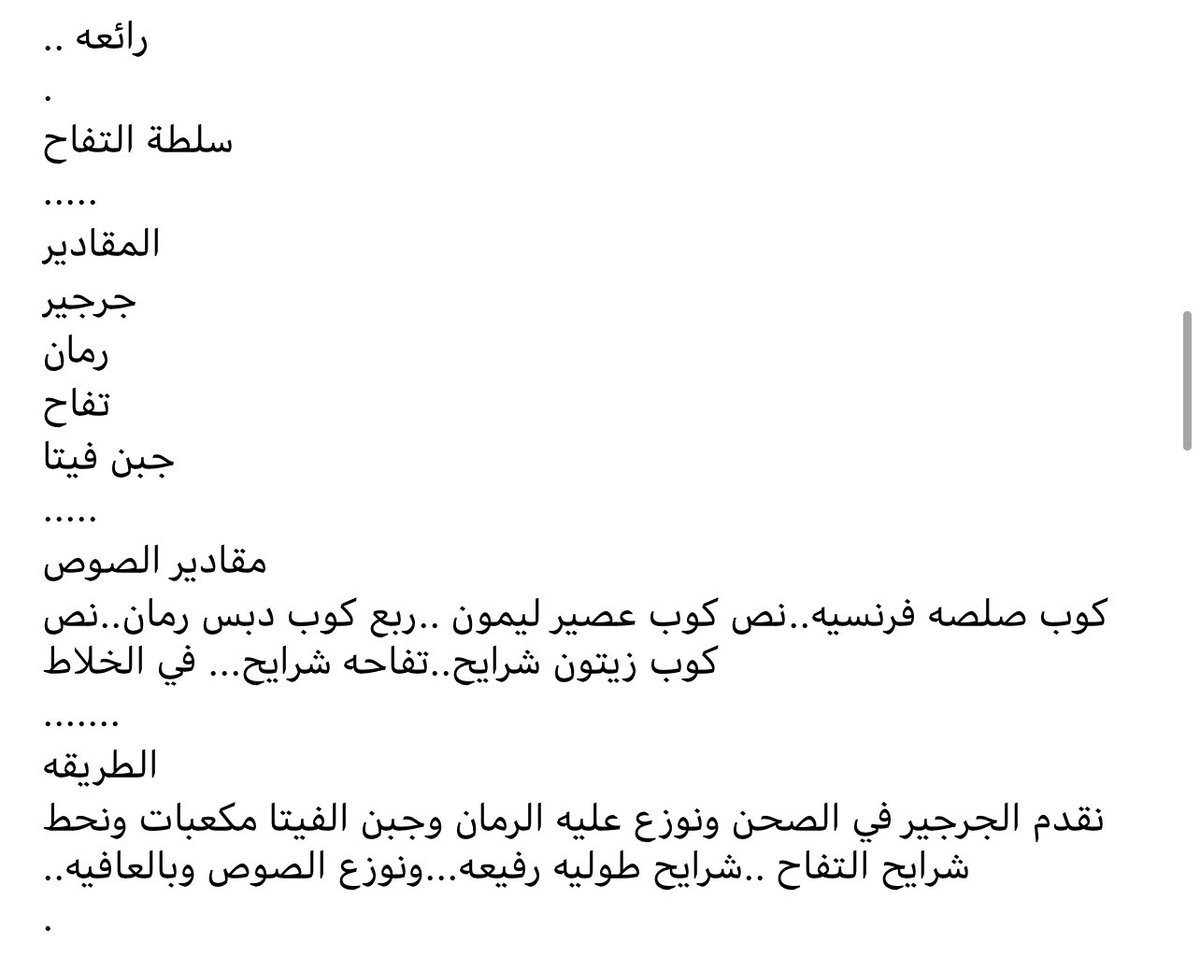 رائعه ..

.

سلطة التفاح

.....

المقادير

جرجير

رمان

تفاح

جبن فيتا

.....

مقادير الصوص

كوب صلصه فرنسيه..نص كوب عصير ليمون ..ربع كوب دبس رمان..نص كوب زيتون شرايح..تفاحه شرايح... في الخلاط

.......

الطريقه

نقدم الجرجير في الصحن ونوزع عليه الرمان وجبن الفيتا مكعبات ونحط شرايح التفاح ..شرايح طوليه رفيعه...ونوزع الصوص وبالعافيه..

.